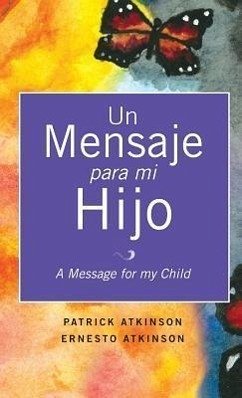 Un Mensaje para mi Hijo

A Message for my Child

PATRICK ATKINSON
ERNESTO ATKINSON